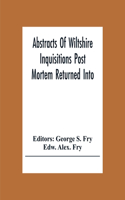 Abstracts Of Wiltshire Inquisitions Post Mortem Returned Into

Editors: George S. Fry
Edw. Alex. Fry